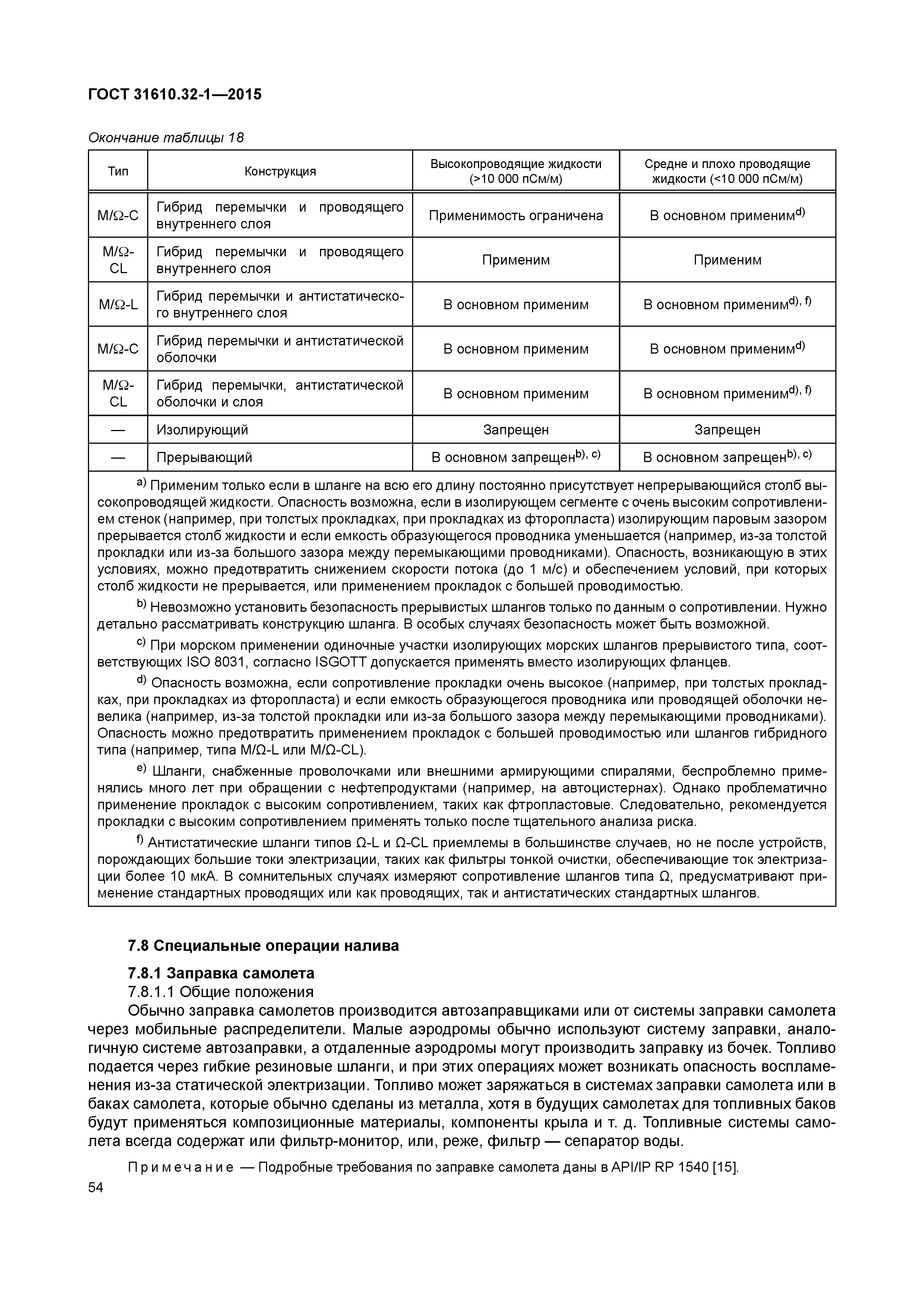 ГОСТ 31610.32-1—2015

Окончание таблицы 18

| Тип | Конструкция | Высокопроводящие жидкости (>10 000 пСм/м) | Средне и плохо проводящие жидкости (<10 000 пСм/м) |
|---|---|---|---|
| M/Ω-C | Гибрид перемычки и проводящего внутреннего слоя | Применимость ограничена | В основном применим$^{d)}$ |
| M/Ω-CL | Гибрид перемычки и проводящего внутреннего слоя | Применим | Применим |
| M/Ω-L | Гибрид перемычки и антистатического внутреннего слоя | В основном применим | В основном применим$^{d), f)}$ |
| M/Ω-C | Гибрид перемычки и антистатической оболочки | В основном применим | В основном применим$^{d)}$ |
| M/Ω-CL | Гибрид перемычки, антистатической оболочки и слоя | В основном применим | В основном применим$^{d), f)}$ |
| — | Изолирующий | Запрещен | Запрещен |
| — | Прерывающий | В основном запрещен$^{b), c)}$ | В основном запрещен$^{b), c)}$ |

$^{a)}$ Применим только если в шланге на всю его длину постоянно присутствует непрерывающийся столб высокопроводящей жидкости. Опасность возможна, если в изолирующем сегменте с очень высоким сопротивлением стенок (например, при толстых прокладках, при прокладках из фторопласта) изолирующим паровым зазором прерывается столб жидкости и если емкость образующегося проводника уменьшается (например, из-за толстой прокладки или из-за большого зазора между перемыкающими проводниками). Опасность, возникающую в этих условиях, можно предотвратить снижением скорости потока (до 1 м/с) и обеспечением условий, при которых столб жидкости не прерывается, или применением прокладок с большей проводимостью.

$^{b)}$ Невозможно установить безопасность прерывистых шлангов только по данным о сопротивлении. Нужно детально рассматривать конструкцию шланга. В особых случаях безопасность может быть возможной.

$^{c)}$ При морском применении одиночные участки изолирующих морских шлангов прерывистого типа, соответствующих ISO 8031, согласно ISGOTT допускается применять вместо изолирующих фланцев.

$^{d)}$ Опасность возможна, если сопротивление прокладки очень высокое (например, при толстых прокладках, при прокладках из фторопласта) и если емкость образующегося проводника или проводящей оболочки невелика (например, из-за толстой прокладки или из-за большого зазора между перемыкающими проводниками). Опасность можно предотвратить применением прокладок с большей проводимостью или шлангов гибридного типа (например, типа M/Ω-L или M/Ω-CL).

$^{e)}$ Шланги, снабженные проволочками или внешними армирующими спиралями, беспроблемно применялись много лет при обращении с нефтепродуктами (например, на автоцистернах). Однако проблематично применение прокладок с высоким сопротивлением, таких как фтропластовые. Следовательно, рекомендуется прокладки с высоким сопротивлением применять только после тщательного анализа риска.

$^{f)}$ Антистатические шланги типов Ω-L и Ω-CL приемлемы в большинстве случаев, но не после устройств, порождающих большие токи электризации, таких как фильтры тонкой очистки, обеспечивающие ток электризации более 10 мкА. В сомнительных случаях измеряют сопротивление шлангов типа Ω, предусматривают применение стандартных проводящих или как проводящих, так и антистатических стандартных шлангов.

7.8 Специальные операции налива

7.8.1 Заправка самолета

7.8.1.1 Общие положения

Обычно заправка самолетов производится автозаправщиками или от системы заправки самолета через мобильные распределители. Малые аэродромы обычно используют систему заправки, аналогичную системе автозаправки, а отдаленные аэродромы могут производить заправку из бочек. Топливо подается через гибкие резиновые шланги, и при этих операциях может возникать опасность воспламенения из-за статической электризации. Топливо может заряжаться в системах заправки самолета или в баках самолета, которые обычно сделаны из металла, хотя в будущих самолетах для топливных баков будут применяться композиционные материалы, компоненты крыла и т. д. Топливные системы самолета всегда содержат или фильтр-монитор, или, реже, фильтр — сепаратор воды.

Примечание — Подробные требования по заправке самолета даны в API/IP RP 1540 [15].

54